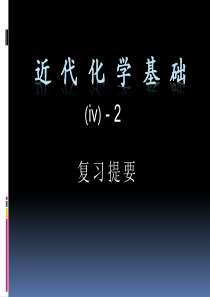 近代化学基础

(iv) - 2

复习提要